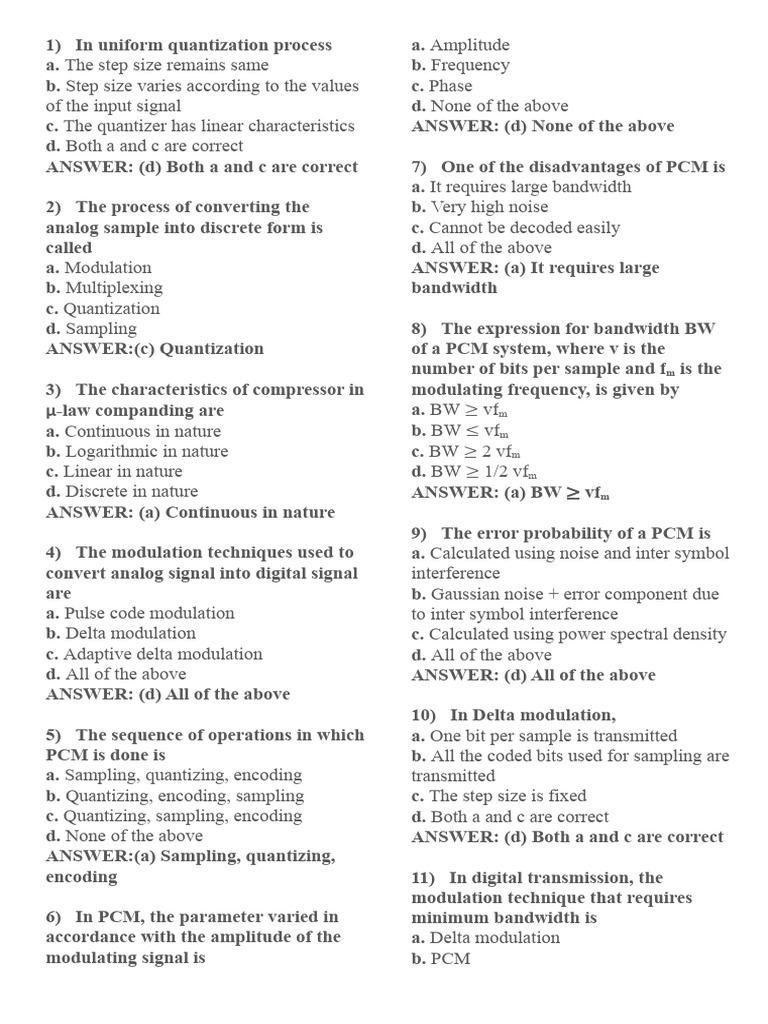 1) In uniform quantization process
a. The step size remains same
b. Step size varies according to the values of the input signal
c. The quantizer has linear characteristics
d. Both a and c are correct
ANSWER: (d) Both a and c are correct

2) The process of converting the analog sample into discrete form is called
a. Modulation
b. Multiplexing
c. Quantization
d. Sampling
ANSWER:(c) Quantization

3) The characteristics of compressor in μ-law companding are
a. Continuous in nature
b. Logarithmic in nature
c. Linear in nature
d. Discrete in nature
ANSWER: (a) Continuous in nature

4) The modulation techniques used to convert analog signal into digital signal are
a. Pulse code modulation
b. Delta modulation
c. Adaptive delta modulation
d. All of the above
ANSWER: (d) All of the above

5) The sequence of operations in which PCM is done is
a. Sampling, quantizing, encoding
b. Quantizing, encoding, sampling
c. Quantizing, sampling, encoding
d. None of the above
ANSWER:(a) Sampling, quantizing, encoding

6) In PCM, the parameter varied in accordance with the amplitude of the modulating signal is
a. Amplitude
b. Frequency
c. Phase
d. None of the above
ANSWER: (d) None of the above

7) One of the disadvantages of PCM is
a. It requires large bandwidth
b. Very high noise
c. Cannot be decoded easily
d. All of the above
ANSWER: (a) It requires large bandwidth

8) The expression for bandwidth BW of a PCM system, where v is the number of bits per sample and $f_m$ is the modulating frequency, is given by
a. $BW \geq vf_m$
b. $BW \leq vf_m$
c. $BW \geq 2\ vf_m$
d. $BW \geq 1/2\ vf_m$
ANSWER: (a) $BW \geq vf_m$

9) The error probability of a PCM is
a. Calculated using noise and inter symbol interference
b. Gaussian noise + error component due to inter symbol interference
c. Calculated using power spectral density
d. All of the above
ANSWER: (d) All of the above

10) In Delta modulation,
a. One bit per sample is transmitted
b. All the coded bits used for sampling are transmitted
c. The step size is fixed
d. Both a and c are correct
ANSWER: (d) Both a and c are correct

11) In digital transmission, the modulation technique that requires minimum bandwidth is
a. Delta modulation
b. PCM